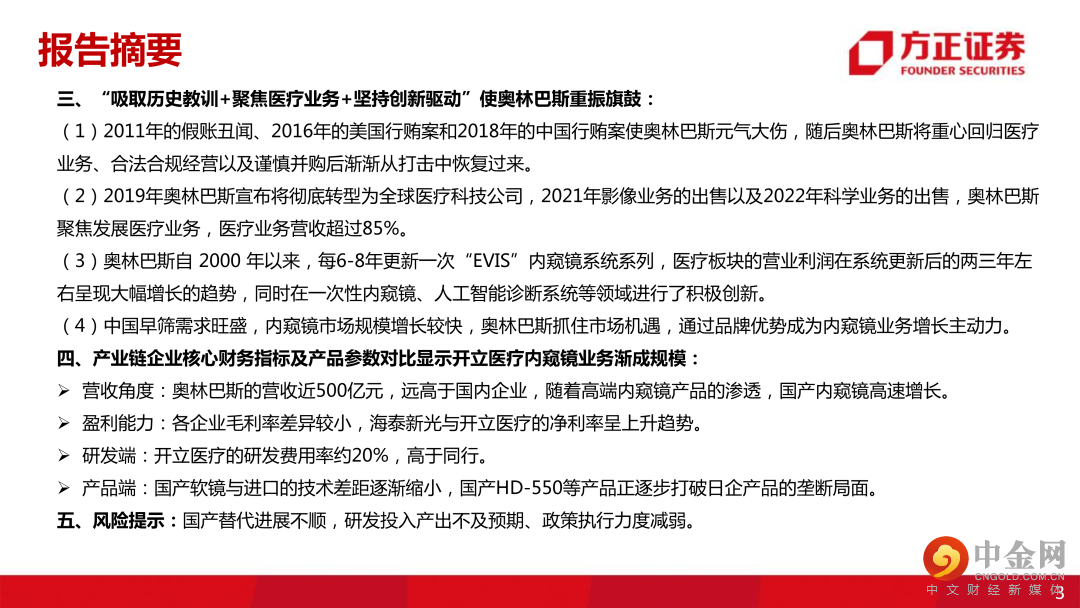 报告摘要

方正证券
FOUNDER SECURITIES

三、“吸取历史教训+聚焦医疗业务+坚持创新驱动”使奥林巴斯重振旗鼓：

（1）2011年的假账丑闻、2016年的美国行贿案和2018年的中国行贿案使奥林巴斯元气大伤，随后奥林巴斯将重心回归医疗业务、合法合规经营以及谨慎并购后渐渐从打击中恢复过来。

（2）2019年奥林巴斯宣布将彻底转型为全球医疗科技公司，2021年影像业务的出售以及2022年科学业务的出售，奥林巴斯聚焦发展医疗业务，医疗业务营收超过85%。

（3）奥林巴斯自 2000 年以来，每6-8年更新一次“EVIS”内窥镜系统系列，医疗板块的营业利润在系统更新后的两三年左右呈现大幅增长的趋势，同时在一次性内窥镜、人工智能诊断系统等领域进行了积极创新。

（4）中国早筛需求旺盛，内窥镜市场规模增长较快，奥林巴斯抓住市场机遇，通过品牌优势成为内窥镜业务增长主动力。

四、产业链企业核心财务指标及产品参数对比显示开立医疗内窥镜业务渐成规模：

➢ 营收角度：奥林巴斯的营收近500亿元，远高于国内企业，随着高端内窥镜产品的渗透，国产内窥镜高速增长。

➢ 盈利能力：各企业毛利率差异较小，海泰新光与开立医疗的净利率呈上升趋势。

➢ 研发端：开立医疗的研发费用率约20%，高于同行。

➢ 产品端：国产软镜与进口的技术差距逐渐缩小，国产HD-550等产品正逐步打破日企产品的垄断局面。

五、风险提示：国产替代进展不顺，研发投入产出不及预期、政策执行力度减弱。

中金网
CNGOLD.COM.CN
中文财经新媒体

3